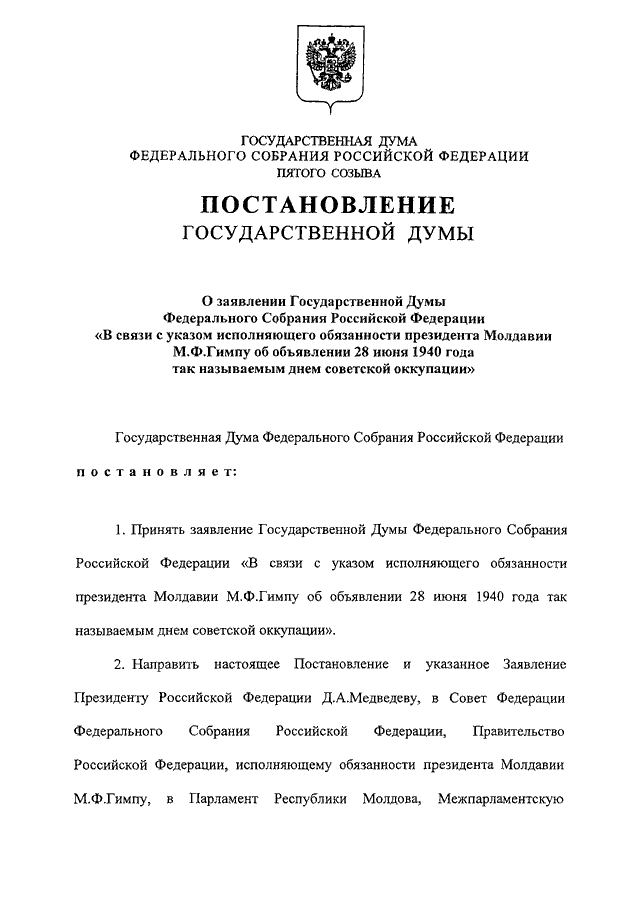 ГОСУДАРСТВЕННАЯ ДУМА
ФЕДЕРАЛЬНОГО СОБРАНИЯ РОССИЙСКОЙ ФЕДЕРАЦИИ
ПЯТОГО СОЗЫВА

ПОСТАНОВЛЕНИЕ
ГОСУДАРСТВЕННОЙ ДУМЫ

О заявлении Государственной Думы Федерального Собрания Российской Федерации «В связи с указом исполняющего обязанности президента Молдавии М.Ф.Гимпу об объявлении 28 июня 1940 года так называемым днем советской оккупации»

Государственная Дума Федерального Собрания Российской Федерации

постановляет:

1. Принять заявление Государственной Думы Федерального Собрания Российской Федерации «В связи с указом исполняющего обязанности президента Молдавии М.Ф.Гимпу об объявлении 28 июня 1940 года так называемым днем советской оккупации».

2. Направить настоящее Постановление и указанное Заявление Президенту Российской Федерации Д.А.Медведеву, в Совет Федерации Федерального Собрания Российской Федерации, Правительство Российской Федерации, исполняющему обязанности президента Молдавии М.Ф.Гимпу, в Парламент Республики Молдова, Межпарламентскую